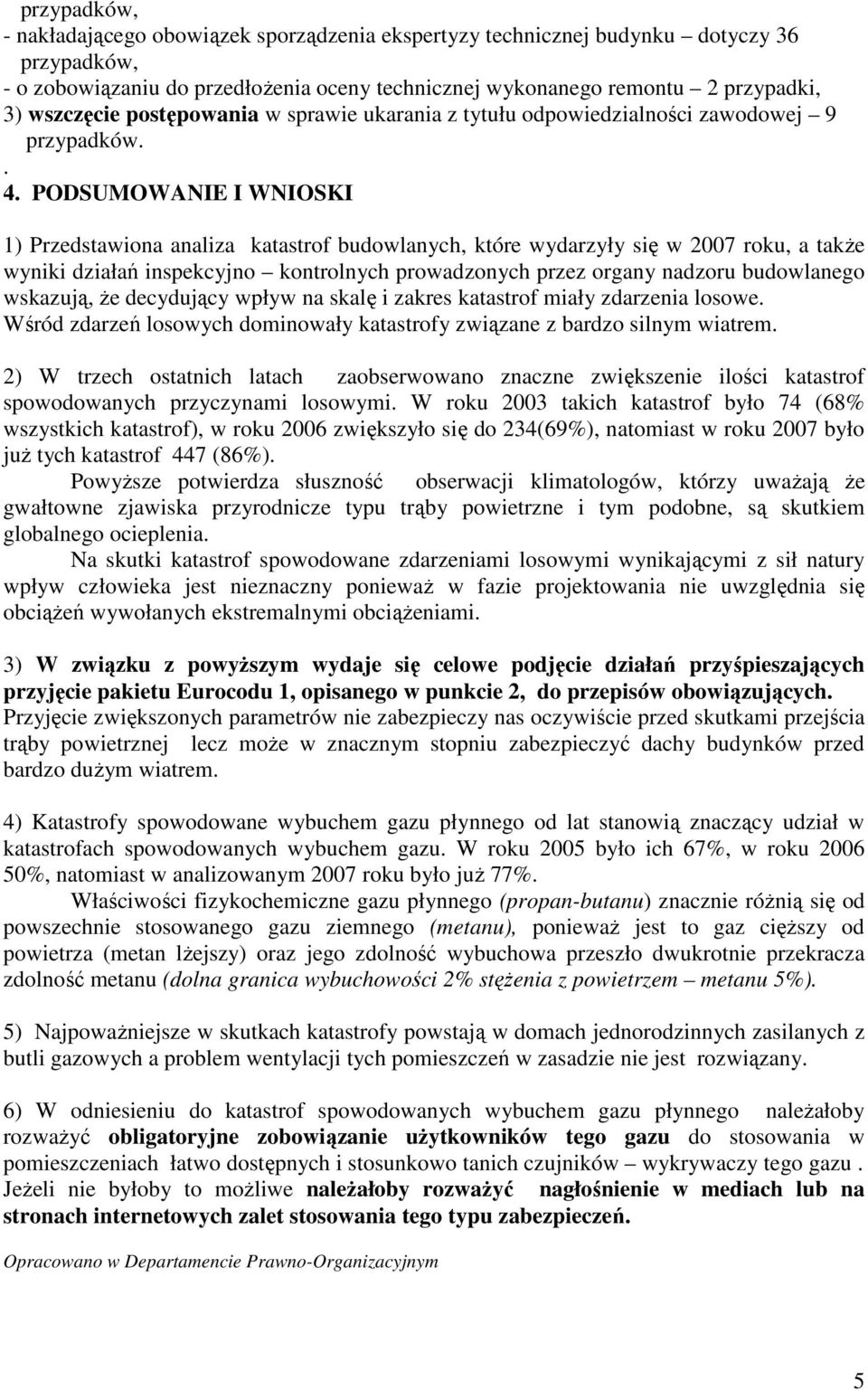 przypadków,
- nakładającego obowiązek sporządzenia ekspertyzy technicznej budynku – dotyczy 36 przypadków,
- o zobowiązaniu do przedłożenia oceny technicznej wykonanego remontu – 2 przypadki,
3) wszczęcie postępowania w sprawie ukarania z tytułu odpowiedzialności zawodowej – 9 przypadków.
.
4. PODSUMOWANIE I WNIOSKI

1) Przedstawiona analiza katastrof budowlanych, które wydarzyły się w 2007 roku, a także wyniki działań inspekcyjno – kontrolnych prowadzonych przez organy nadzoru budowlanego wskazują, że decydujący wpływ na skalę i zakres katastrof miały zdarzenia losowe. Wśród zdarzeń losowych dominowały katastrofy związane z bardzo silnym wiatrem.

2) W trzech ostatnich latach zaobserwowano znaczne zwiększenie ilości katastrof spowodowanych przyczynami losowymi. W roku 2003 takich katastrof było 74 (68% wszystkich katastrof), w roku 2006 zwiększyło się do 234(69%), natomiast w roku 2007 było już tych katastrof 447 (86%).

Powyższe potwierdza słuszność obserwacji klimatologów, którzy uważają że gwałtowne zjawiska przyrodnicze typu trąby powietrzne i tym podobne, są skutkiem globalnego ocieplenia.

Na skutki katastrof spowodowane zdarzeniami losowymi wynikającymi z sił natury wpływ człowieka jest nieznaczny ponieważ w fazie projektowania nie uwzględnia się obciążeń wywołanych ekstremalnymi obciążeniami.

3) W związku z powyższym wydaje się celowe podjęcie działań przyśpieszających przyjęcie pakietu Eurocodu 1, opisanego w punkcie 2, do przepisów obowiązujących. Przyjęcie zwiększonych parametrów nie zabezpieczy nas oczywiście przed skutkami przejścia trąby powietrznej lecz może w znacznym stopniu zabezpieczyć dachy budynków przed bardzo dużym wiatrem.

4) Katastrofy spowodowane wybuchem gazu płynnego od lat stanowią znaczący udział w katastrofach spowodowanych wybuchem gazu. W roku 2005 było ich 67%, w roku 2006 50%, natomiast w analizowanym 2007 roku było już 77%.

Właściwości fizykochemiczne gazu płynnego (propan-butanu) znacznie różnią się od powszechnie stosowanego gazu ziemnego (metanu), ponieważ jest to gaz cięższy od powietrza (metan lżejszy) oraz jego zdolność wybuchowa przeszło dwukrotnie przekracza zdolność metanu (dolna granica wybuchowości 2% stężenia z powietrzem – metanu 5%).

5) Najpoważniejsze w skutkach katastrofy powstają w domach jednorodzinnych zasilanych z butli gazowych a problem wentylacji tych pomieszczeń w zasadzie nie jest rozwiązany.

6) W odniesieniu do katastrof spowodowanych wybuchem gazu płynnego należałoby rozważyć obligatoryjne zobowiązanie użytkowników tego gazu do stosowania w pomieszczeniach łatwo dostępnych i stosunkowo tanich czujników – wykrywaczy tego gazu . Jeżeli nie byłoby to możliwe należałoby rozważyć nagłośnienie w mediach lub na stronach internetowych zalet stosowania tego typu zabezpieczeń.

Opracowano w Departamencie Prawno-Organizacyjnym

5